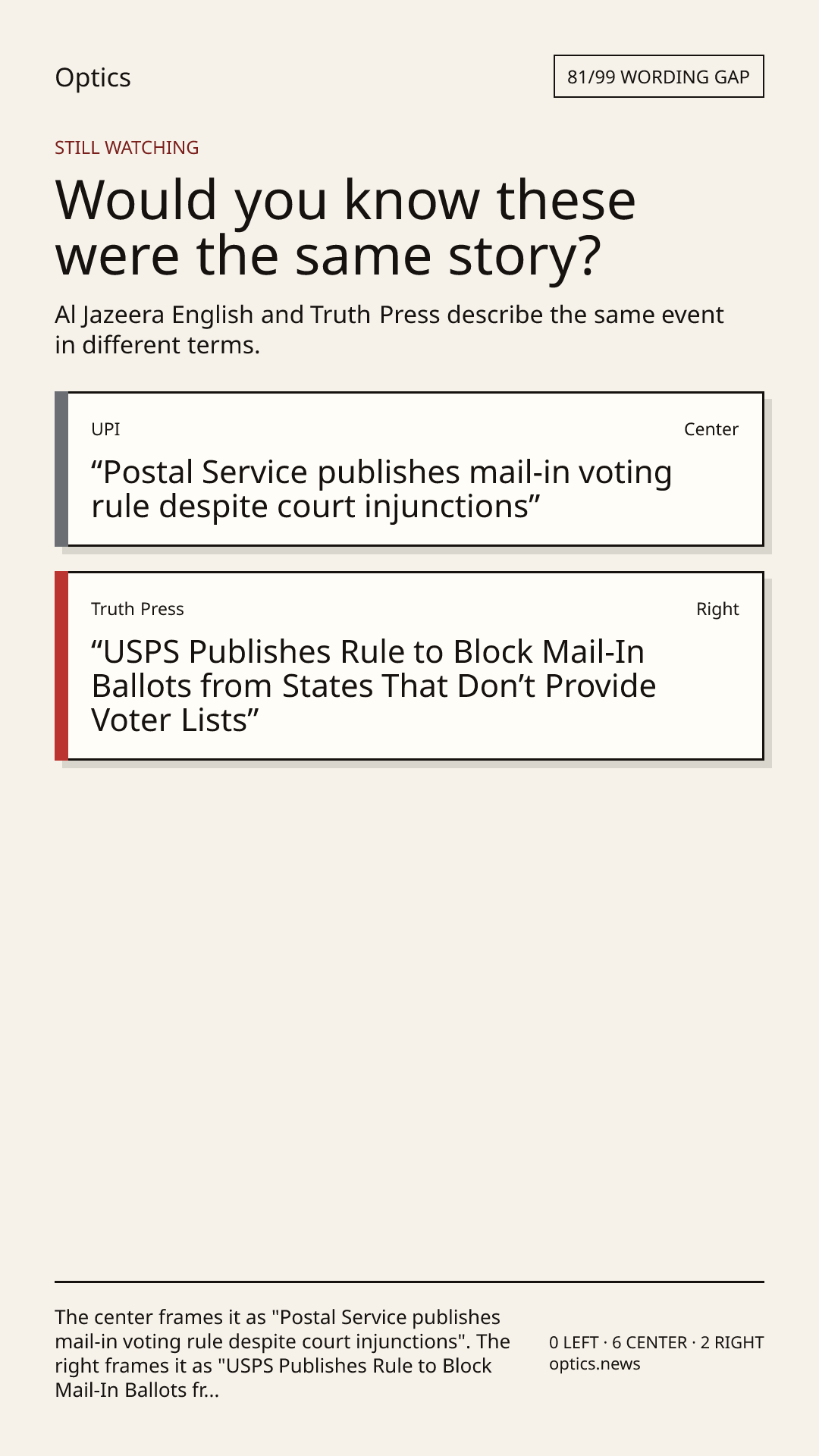 Optics

81/99 WORDING GAP

STILL WATCHING

Would you know these were the same story?

Al Jazeera English and Truth Press describe the same event in different terms.

UPI

Center

"Postal Service publishes mail-in voting rule despite court injunctions"

Truth Press

Right

"USPS Publishes Rule to Block Mail-In Ballots from States That Don't Provide Voter Lists"

The center frames it as "Postal Service publishes mail-in voting rule despite court injunctions". The right frames it as "USPS Publishes Rule to Block Mail-In Ballots fr...

0 LEFT · 6 CENTER · 2 RIGHT
optics.news